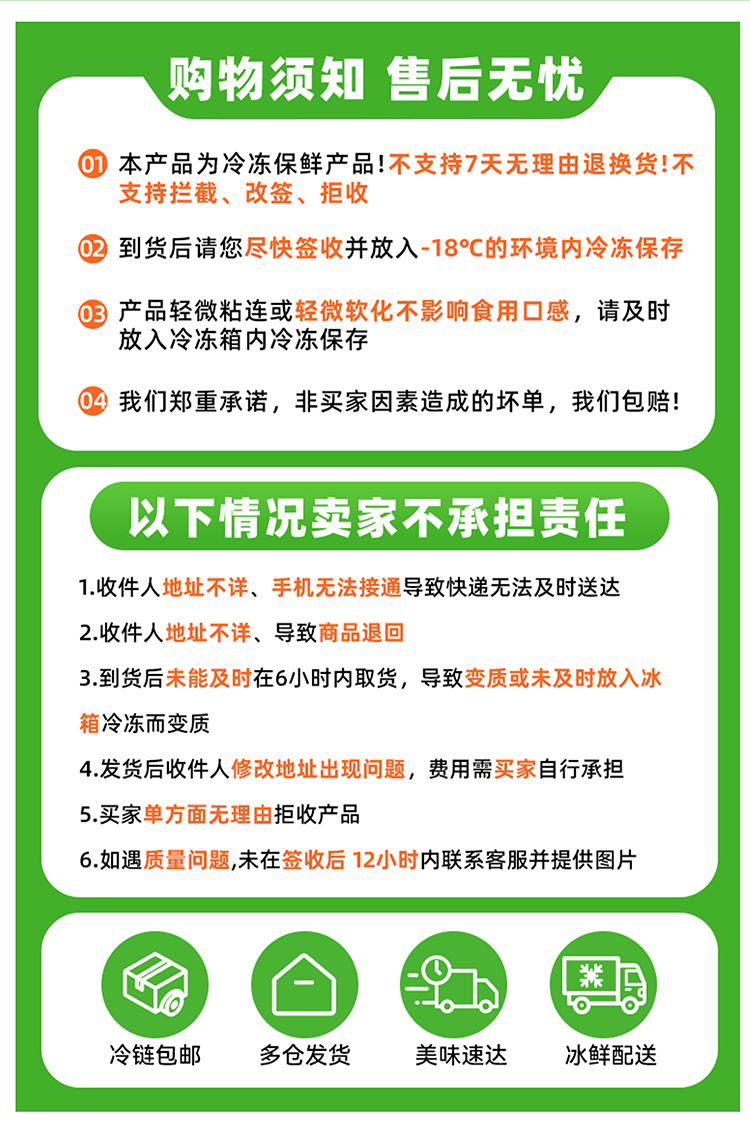 购物须知 售后无忧

01 本产品为冷冻保鲜产品!不支持7天无理由退换货!不支持拦截、改签、拒收

02 到货后请您尽快签收并放入-18℃的环境内冷冻保存

03 产品轻微粘连或轻微软化不影响食用口感，请及时放入冷冻箱内冷冻保存

04 我们郑重承诺，非买家因素造成的坏单，我们包赔!

以下情况卖家不承担责任

1.收件人地址不详、手机无法接通导致快递无法及时送达

2.收件人地址不详、导致商品退回

3.到货后未能及时在6小时内取货，导致变质或未及时放入冰箱冷冻而变质

4.发货后收件人修改地址出现问题，费用需买家自行承担

5.买家单方面无理由拒收产品

6.如遇质量问题,未在签收后 12小时内联系客服并提供图片

冷链包邮

多仓发货

美味速达

冰鲜配送